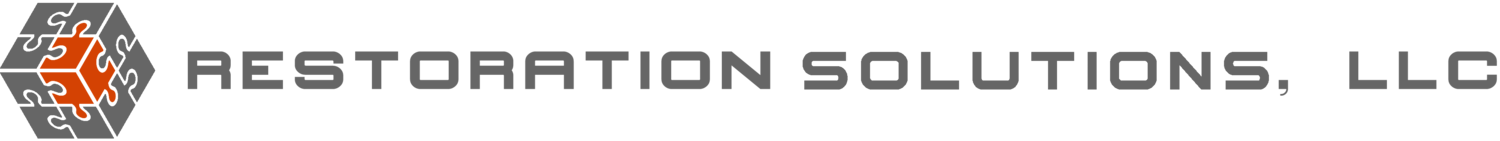 RESTORATION SOLUTIONS, LLC